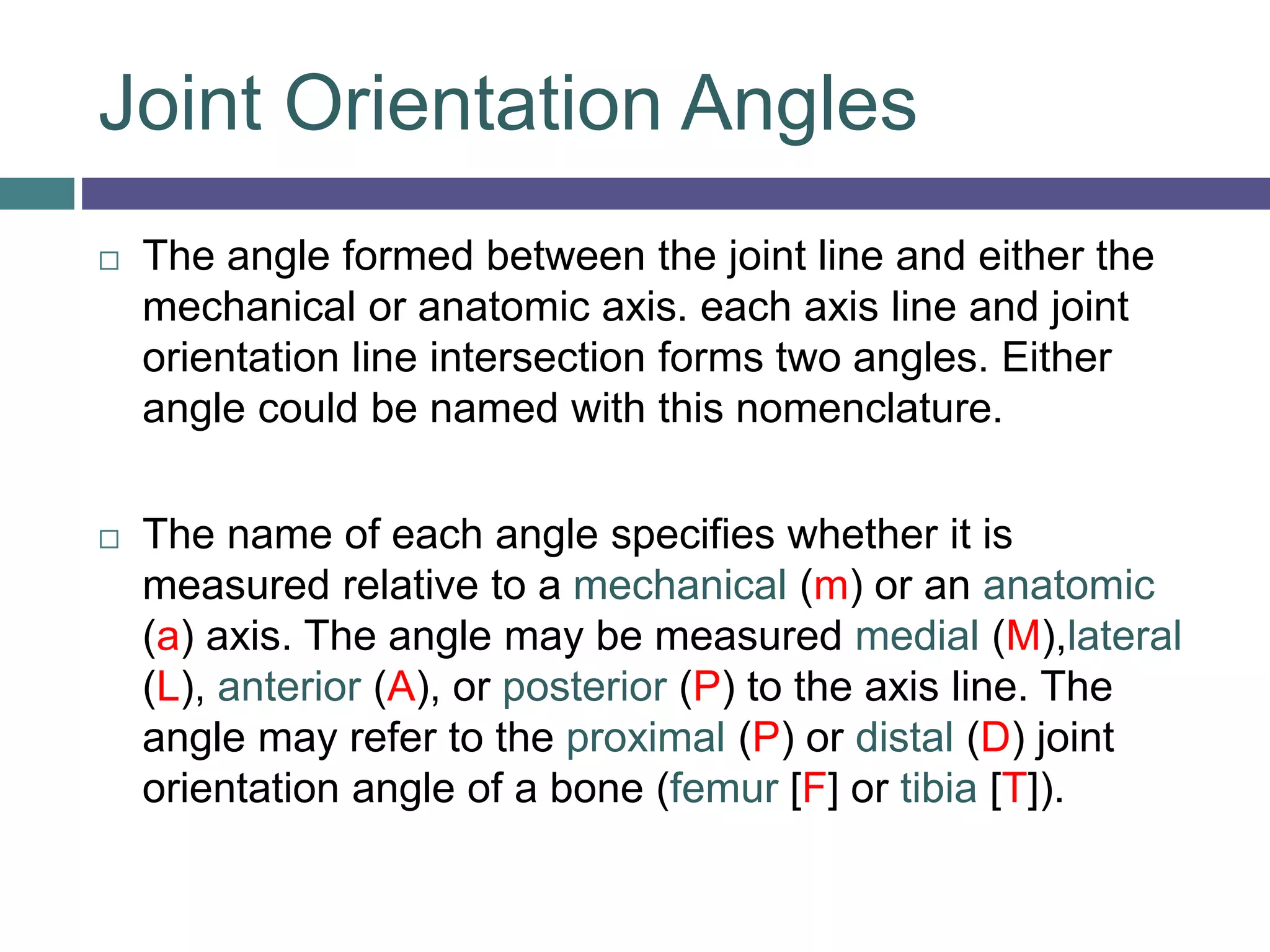 Joint Orientation Angles

□ The angle formed between the joint line and either the mechanical or anatomic axis. each axis line and joint orientation line intersection forms two angles. Either angle could be named with this nomenclature.

□ The name of each angle specifies whether it is measured relative to a mechanical (m) or an anatomic (a) axis. The angle may be measured medial (M),lateral (L), anterior (A), or posterior (P) to the axis line. The angle may refer to the proximal (P) or distal (D) joint orientation angle of a bone (femur [F] or tibia [T]).